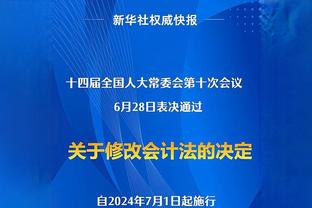 新华社权威快报

十四届全国人大常委会第十次会议
6月28日表决通过

关于修改会计法的决定

自2024年7月1日起施行